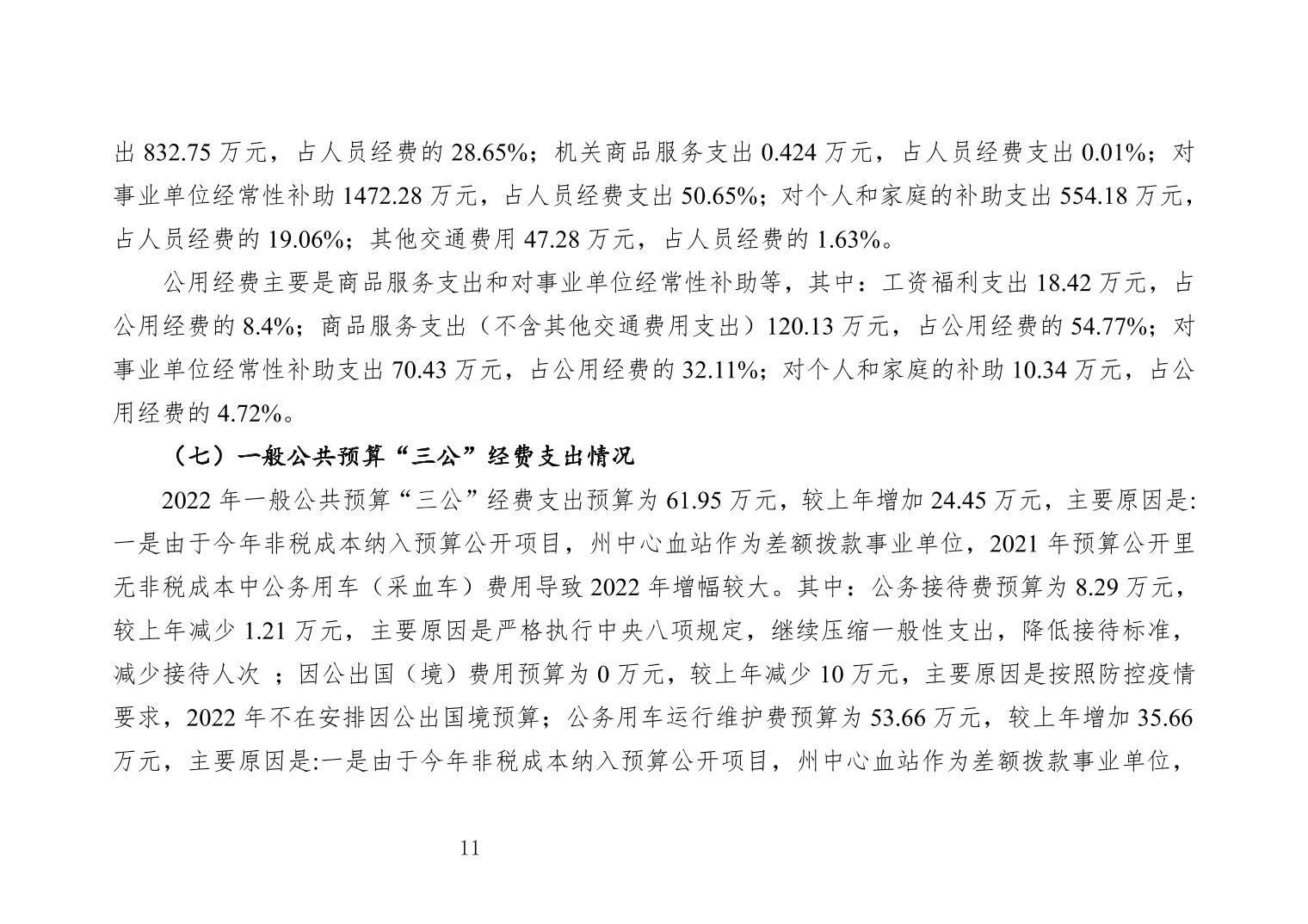 出 832.75 万元，占人员经费的 28.65%；机关商品服务支出 0.424 万元，占人员经费支出 0.01%；对事业单位经常性补助 1472.28 万元，占人员经费支出 50.65%；对个人和家庭的补助支出 554.18 万元，占人员经费的 19.06%；其他交通费用 47.28 万元，占人员经费的 1.63%。

公用经费主要是商品服务支出和对事业单位经常性补助等，其中：工资福利支出 18.42 万元，占公用经费的 8.4%；商品服务支出（不含其他交通费用支出）120.13 万元，占公用经费的 54.77%；对事业单位经常性补助支出 70.43 万元，占公用经费的 32.11%；对个人和家庭的补助 10.34 万元，占公用经费的 4.72%。

（七）一般公共预算“三公”经费支出情况

2022 年一般公共预算“三公”经费支出预算为 61.95 万元，较上年增加 24.45 万元，主要原因是:一是由于今年非税成本纳入预算公开项目，州中心血站作为差额拨款事业单位，2021 年预算公开里无非税成本中公务用车（采血车）费用导致 2022 年增幅较大。其中：公务接待费预算为 8.29 万元，较上年减少 1.21 万元，主要原因是严格执行中央八项规定，继续压缩一般性支出，降低接待标准，减少接待人次 ；因公出国（境）费用预算为 0 万元，较上年减少 10 万元，主要原因是按照防控疫情要求，2022 年不在安排因公出国境预算；公务用车运行维护费预算为 53.66 万元，较上年增加 35.66 万元，主要原因是:一是由于今年非税成本纳入预算公开项目，州中心血站作为差额拨款事业单位，

11